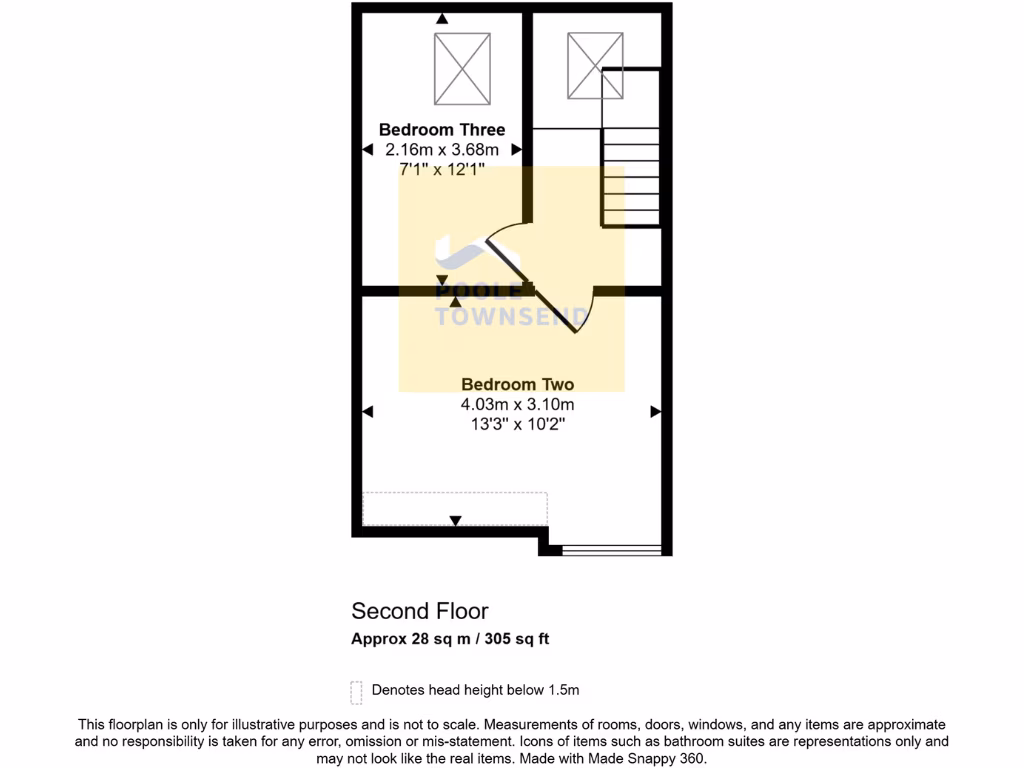 Bedroom Three
2.16m x 3.68m
7'1" x 12'1"

POOLE
TOWNSEND

Bedroom Two
4.03m x 3.10m
13'3" x 10'2"

Second Floor
Approx 28 sq m / 305 sq ft

Denotes head height below 1.5m

This floorplan is only for illustrative purposes and is not to scale. Measurements of rooms, doors, windows, and any items are approximate and no responsibility is taken for any error, omission or mis-statement. Icons of items such as bathroom suites are representations only and may not look like the real items. Made with Made Snappy 360.